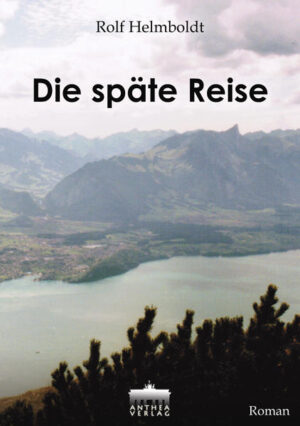 Rolf Helmboldt

Die späte Reise

ANTHEA VERLAG

Roman